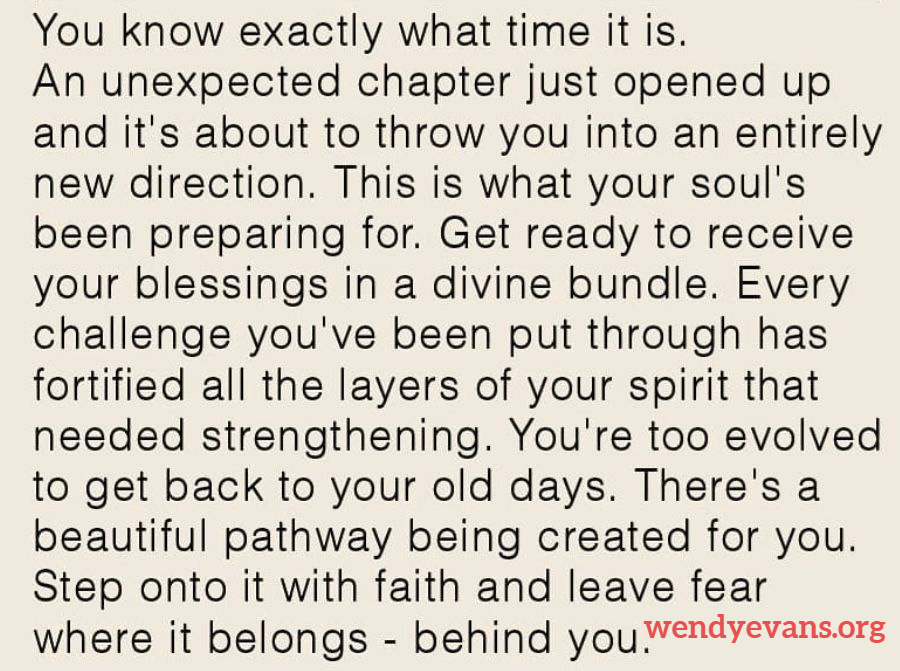 You know exactly what time it is.
An unexpected chapter just opened up and it's about to throw you into an entirely new direction. This is what your soul's been preparing for. Get ready to receive your blessings in a divine bundle. Every challenge you've been put through has fortified all the layers of your spirit that needed strengthening. You're too evolved to get back to your old days. There's a beautiful pathway being created for you. Step onto it with faith and leave fear where it belongs - behind you.

wendyevans.org